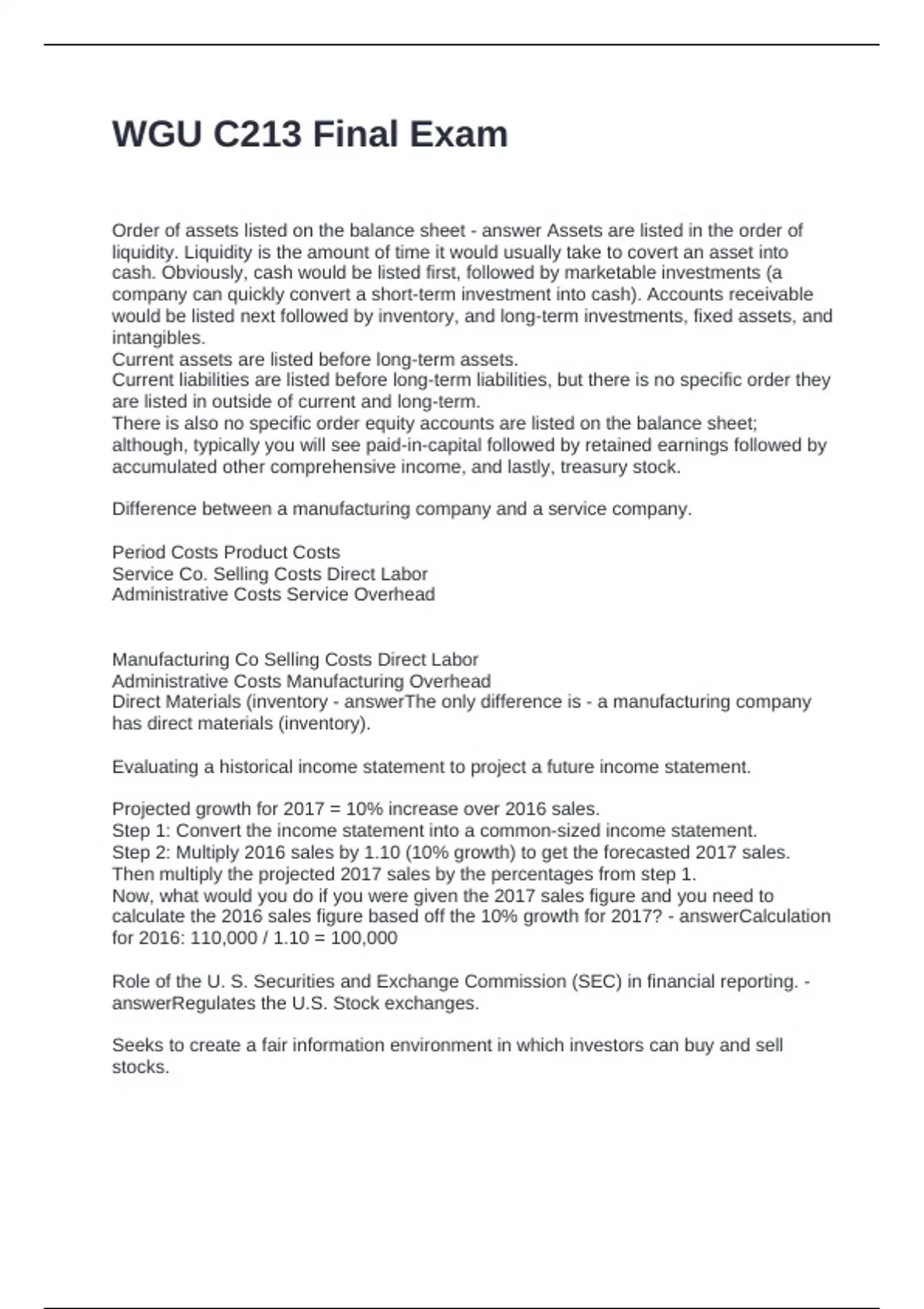 WGU C213 Final Exam

Order of assets listed on the balance sheet - answer Assets are listed in the order of liquidity. Liquidity is the amount of time it would usually take to covert an asset into cash. Obviously, cash would be listed first, followed by marketable investments (a company can quickly convert a short-term investment into cash). Accounts receivable would be listed next followed by inventory, and long-term investments, fixed assets, and intangibles.
Current assets are listed before long-term assets.
Current liabilities are listed before long-term liabilities, but there is no specific order they are listed in outside of current and long-term.
There is also no specific order equity accounts are listed on the balance sheet; although, typically you will see paid-in-capital followed by retained earnings followed by accumulated other comprehensive income, and lastly, treasury stock.

Difference between a manufacturing company and a service company.

Period Costs Product Costs
Service Co. Selling Costs Direct Labor
Administrative Costs Service Overhead

Manufacturing Co Selling Costs Direct Labor
Administrative Costs Manufacturing Overhead
Direct Materials (inventory - answerThe only difference is - a manufacturing company has direct materials (inventory).

Evaluating a historical income statement to project a future income statement.

Projected growth for 2017 = 10% increase over 2016 sales.
Step 1: Convert the income statement into a common-sized income statement.
Step 2: Multiply 2016 sales by 1.10 (10% growth) to get the forecasted 2017 sales.
Then multiply the projected 2017 sales by the percentages from step 1.
Now, what would you do if you were given the 2017 sales figure and you need to calculate the 2016 sales figure based off the 10% growth for 2017? - answerCalculation for 2016: 110,000 / 1.10 = 100,000

Role of the U. S. Securities and Exchange Commission (SEC) in financial reporting. - answerRegulates the U.S. Stock exchanges.

Seeks to create a fair information environment in which investors can buy and sell stocks.